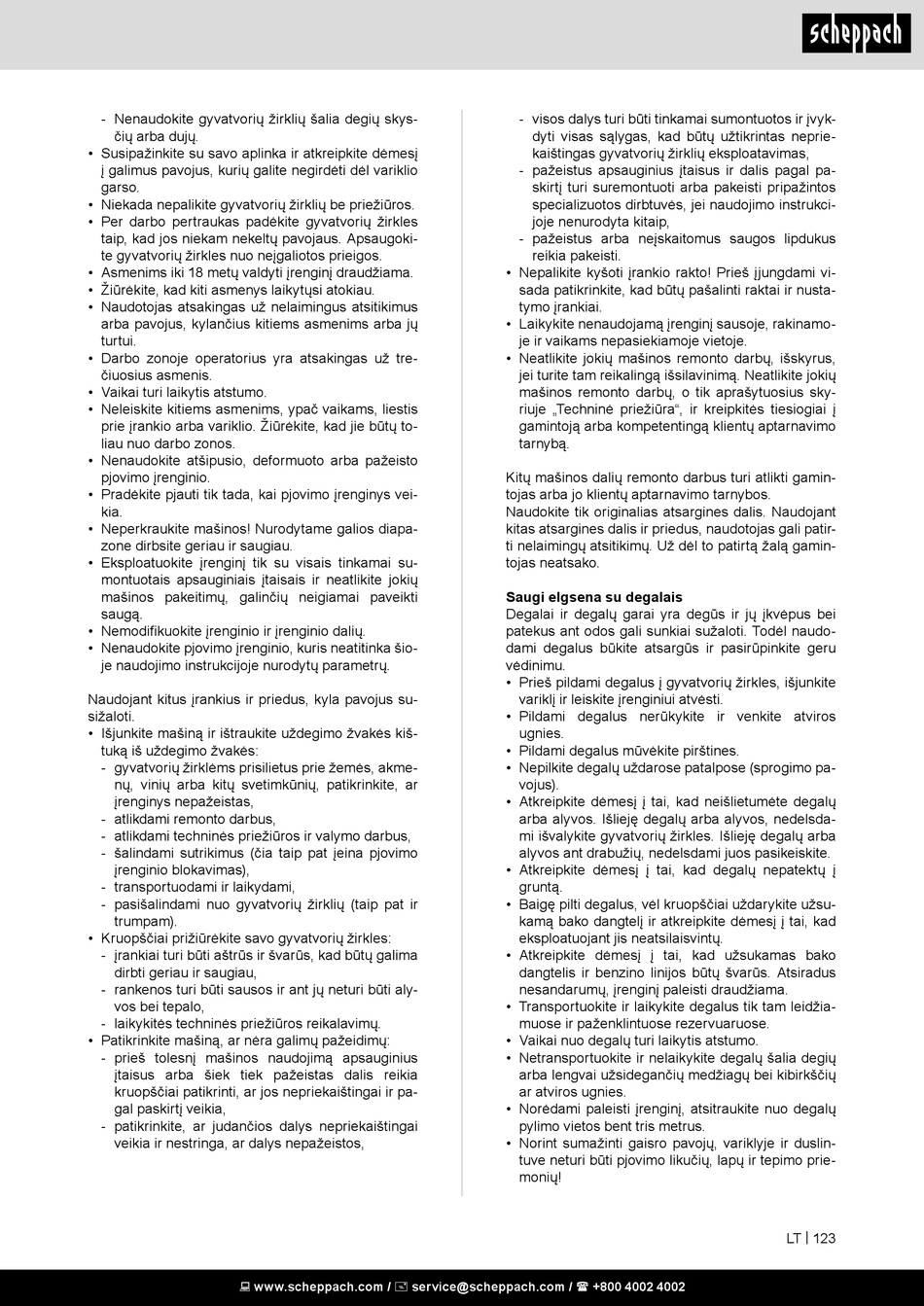 scheppach

- Nenaudokite gyvatvorių žirklių šalia degių skysčių arba dujų.
• Susipažinkite su savo aplinka ir atkreipkite dėmesį į galimus pavojus, kurių galite negirdėti dėl variklio garso.
• Niekada nepalikite gyvatvorių žirklių be priežiūros.
• Per darbo pertraukas padėkite gyvatvorių žirkles taip, kad jos niekam nekeltų pavojaus. Apsaugokite gyvatvorių žirkles nuo neįgaliotos prieigos.
• Asmenims iki 18 metų valdyti įrenginį draudžiama.
• Žiūrėkite, kad kiti asmenys laikytųsi atokiau.
• Naudotojas atsakingas už nelaimingus atsitikimus arba pavojus, kylančius kitiems asmenims arba jų turtui.
• Darbo zonoje operatorius yra atsakingas už trečiuosius asmenis.
• Vaikai turi laikytis atstumo.
• Neleiskite kitiems asmenims, ypač vaikams, liestis prie įrankio arba variklio. Žiūrėkite, kad jie būtų toliau nuo darbo zonos.
• Nenaudokite atšipusio, deformuoto arba pažeisto pjovimo įrenginio.
• Pradėkite pjauti tik tada, kai pjovimo įrenginys veikia.
• Neperkraukite mašinos! Nurodytame galios diapazone dirbsite geriau ir saugiau.
• Eksploatuokite įrenginį tik su visais tinkamai sumontuotais apsauginiais įtaisais ir neatlikite jokių mašinos pakeitimų, galinčių neigiamai paveikti saugą.
• Nemodifikuokite įrenginio ir įrenginio dalių.
• Nenaudokite pjovimo įrenginio, kuris neatitinka šioje naudojimo instrukcijoje nurodytų parametrų.

Naudojant kitus įrankius ir priedus, kyla pavojus susižaloti.
• Išjunkite mašiną ir ištraukite uždegimo žvakės kištuką iš uždegimo žvakės:
- gyvatvorių žirklėms prisilietus prie žemės, akmenų, vinių arba kitų svetimkūnių, patikrinkite, ar įrenginys nepažeistas,
- atlikdami remonto darbus,
- atlikdami techninės priežiūros ir valymo darbus,
- šalindami sutrikimus (čia taip pat įeina pjovimo įrenginio blokavimas),
- transportuodami ir laikydami,
- pasišalindami nuo gyvatvorių žirklių (taip pat ir trumpam).
• Kruopščiai prižiūrėkite savo gyvatvorių žirkles:
- įrankiai turi būti aštrūs ir švarūs, kad būtų galima dirbti geriau ir saugiau,
- rankenos turi būti sausos ir ant jų neturi būti alyvos bei tepalo,
- laikykitės techninės priežiūros reikalavimų.
• Patikrinkite mašiną, ar nėra galimų pažeidimų:
- prieš tolesnį mašinos naudojimą apsauginius įtaisus arba šiek tiek pažeistas dalis reikia kruopščiai patikrinti, ar jos nepriekaištingai ir pagal paskirtį veikia,
- patikrinkite, ar judančios dalys nepriekaištingai veikia ir nestringa, ar dalys nepažeistos,
- visos dalys turi būti tinkamai sumontuotos ir įvykdyti visas sąlygas, kad būtų užtikrintas nepriekaištingas gyvatvorių žirklių eksploatavimas,
- pažeistus apsauginius įtaisus ir dalis pagal paskirtį turi suremontuoti arba pakeisti pripažintos specializuotos dirbtuvės, jei naudojimo instrukcijoje nenurodyta kitaip,
- pažeistus arba neįskaitomus saugos lipdukus reikia pakeisti.
• Nepalikite kyšoti įrankio rakto! Prieš įjungdami visada patikrinkite, kad būtų pašalinti raktai ir nustatymo įrankiai.
• Laikykite nenaudojamą įrenginį sausoje, rakinamoje ir vaikams nepasiekiamoje vietoje.
• Neatlikite jokių mašinos remonto darbų, išskyrus, jei turite tam reikalingą išsilavinimą. Neatlikite jokių mašinos remonto darbų, o tik aprašytuosius skyriuje „Techninė priežiūra“, ir kreipkitės tiesiogiai į gamintoją arba kompetentingą klientų aptarnavimo tarnybą.

Kitų mašinos dalių remonto darbus turi atlikti gamintojas arba jo klientų aptarnavimo tarnybos.
Naudokite tik originalias atsargines dalis. Naudojant kitas atsargines dalis ir priedus, naudotojas gali patirti nelaimingų atsitikimų. Už dėl to patirtą žalą gamintojas neatsako.

Saugi elgsena su degalais
Degalai ir degalų garai yra degūs ir jų įkvėpus bei patekus ant odos gali sunkiai sužaloti. Todėl naudodami degalus būkite atsargūs ir pasirūpinkite geru vėdinimu.
• Prieš pildami degalus į gyvatvorių žirkles, išjunkite variklį ir leiskite įrenginiui atvėsti.
• Pildami degalus nerūkykite ir venkite atviros ugnies.
• Pildami degalus mūvėkite pirštines.
• Nepilkite degalų uždarose patalpose (sprogimo pavojus).
• Atkreipkite dėmesį į tai, kad neišlietumėte degalų arba alyvos. Išlieję degalų arba alyvos, nedelsdami išvalykite gyvatvorių žirkles. Išlieję degalų arba alyvos ant drabužių, nedelsdami juos pasikeiskite.
• Atkreipkite dėmesį į tai, kad degalų nepatektų į gruntą.
• Baigę pilti degalus, vėl kruopščiai uždarykite užsukamą bako dangtelį ir atkreipkite dėmesį į tai, kad eksploatuojant jis neatsilaisvintų.
• Atkreipkite dėmesį į tai, kad užsukamas bako dangtelis ir benzino linijos būtų švarūs. Atsiradus nesandarumų, įrenginį paleisti draudžiama.
• Transportuokite ir laikykite degalus tik tam leidžiamuose ir paženklintuose rezervuaruose.
• Vaikai nuo degalų turi laikytis atstumo.
• Netransportuokite ir nelaikykite degalų šalia degių arba lengvai užsidegančių medžiagų bei kibirkščių ar atviros ugnies.
• Norėdami paleisti įrenginį, atsitraukite nuo degalų pylimo vietos bent tris metrus.
• Norint sumažinti gaisro pavojų, variklyje ir duslintuve neturi būti pjovimo likučių, lapų ir tepimo priemonių!

LT | 123

www.scheppach.com / service@scheppach.com / +800 4002 4002